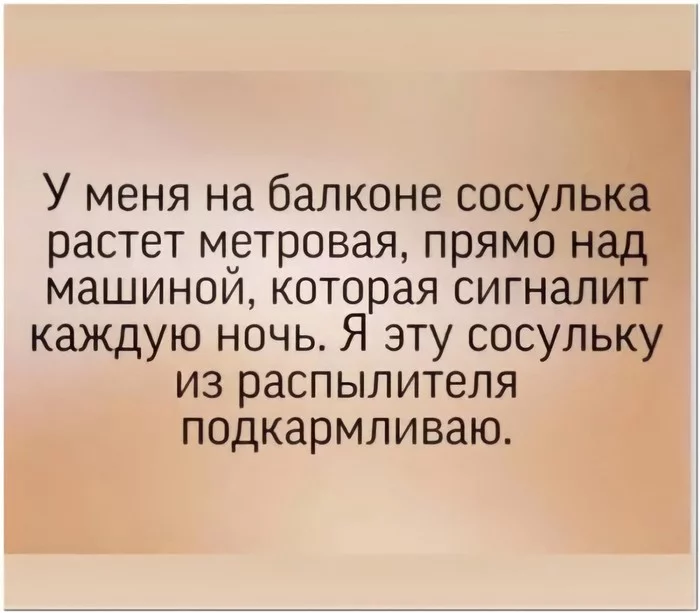 У меня на балконе сосулька растет метровая, прямо над машиной, которая сигналит каждую ночь. Я эту сосульку из распылителя подкармливаю.